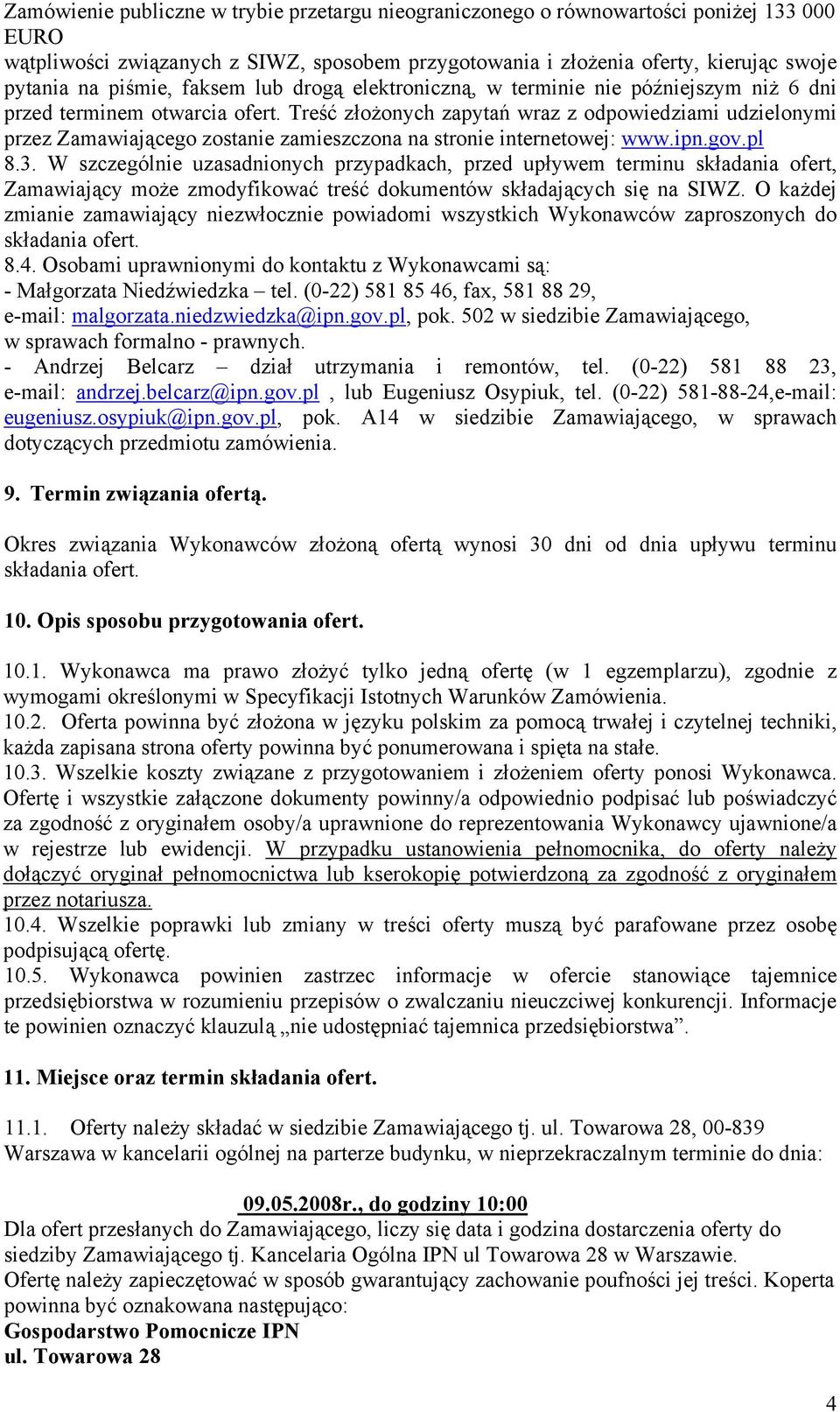 Zamówienie publiczne w trybie przetargu nieograniczonego o równowartości poniżej 133 000 EURO

wątpliwości związanych z SIWZ, sposobem przygotowania i złożenia oferty, kierując swoje pytania na piśmie, faksem lub drogą elektroniczną, w terminie nie późniejszym niż 6 dni przed terminem otwarcia ofert. Treść złożonych zapytań wraz z odpowiedziami udzielonymi przez Zamawiającego zostanie zamieszczona na stronie internetowej: www.ipn.gov.pl
8.3. W szczególnie uzasadnionych przypadkach, przed upływem terminu składania ofert, Zamawiający może zmodyfikować treść dokumentów składających się na SIWZ. O każdej zmianie zamawiający niezwłocznie powiadomi wszystkich Wykonawców zaproszonych do składania ofert.
8.4. Osobami uprawnionymi do kontaktu z Wykonawcami są:
- Małgorzata Niedźwiedzka – tel. (0-22) 581 85 46, fax, 581 88 29, e-mail: malgorzata.niedzwiedzka@ipn.gov.pl, pok. 502 w siedzibie Zamawiającego, w sprawach formalno - prawnych.
- Andrzej Belcarz – dział utrzymania i remontów, tel. (0-22) 581 88 23, e-mail: andrzej.belcarz@ipn.gov.pl , lub Eugeniusz Osypiuk, tel. (0-22) 581-88-24,e-mail: eugeniusz.osypiuk@ipn.gov.pl, pok. A14 w siedzibie Zamawiającego, w sprawach dotyczących przedmiotu zamówienia.

9. Termin związania ofertą.

Okres związania Wykonawców złożoną ofertą wynosi 30 dni od dnia upływu terminu składania ofert.

10. Opis sposobu przygotowania ofert.

10.1. Wykonawca ma prawo złożyć tylko jedną ofertę (w 1 egzemplarzu), zgodnie z wymogami określonymi w Specyfikacji Istotnych Warunków Zamówienia.
10.2. Oferta powinna być złożona w języku polskim za pomocą trwałej i czytelnej techniki, każda zapisana strona oferty powinna być ponumerowana i spięta na stałe.
10.3. Wszelkie koszty związane z przygotowaniem i złożeniem oferty ponosi Wykonawca. Ofertę i wszystkie załączone dokumenty powinny/a odpowiednio podpisać lub poświadczyć za zgodność z oryginałem osoby/a uprawnione do reprezentowania Wykonawcy ujawnione/a w rejestrze lub ewidencji. W przypadku ustanowienia pełnomocnika, do oferty należy dołączyć oryginał pełnomocnictwa lub kserokopię potwierdzoną za zgodność z oryginałem przez notariusza.
10.4. Wszelkie poprawki lub zmiany w treści oferty muszą być parafowane przez osobę podpisującą ofertę.
10.5. Wykonawca powinien zastrzec informacje w ofercie stanowiące tajemnice przedsiębiorstwa w rozumieniu przepisów o zwalczaniu nieuczciwej konkurencji. Informacje te powinien oznaczyć klauzulą „nie udostępniać tajemnica przedsiębiorstwa”.

11. Miejsce oraz termin składania ofert.

11.1. Oferty należy składać w siedzibie Zamawiającego tj. ul. Towarowa 28, 00-839 Warszawa w kancelarii ogólnej na parterze budynku, w nieprzekraczalnym terminie do dnia:

09.05.2008r., do godziny 10:00
Dla ofert przesłanych do Zamawiającego, liczy się data i godzina dostarczenia oferty do siedziby Zamawiającego tj. Kancelaria Ogólna IPN ul Towarowa 28 w Warszawie.
Ofertę należy zapieczętować w sposób gwarantujący zachowanie poufności jej treści. Koperta powinna być oznakowana następująco:
Gospodarstwo Pomocnicze IPN
ul. Towarowa 28

4